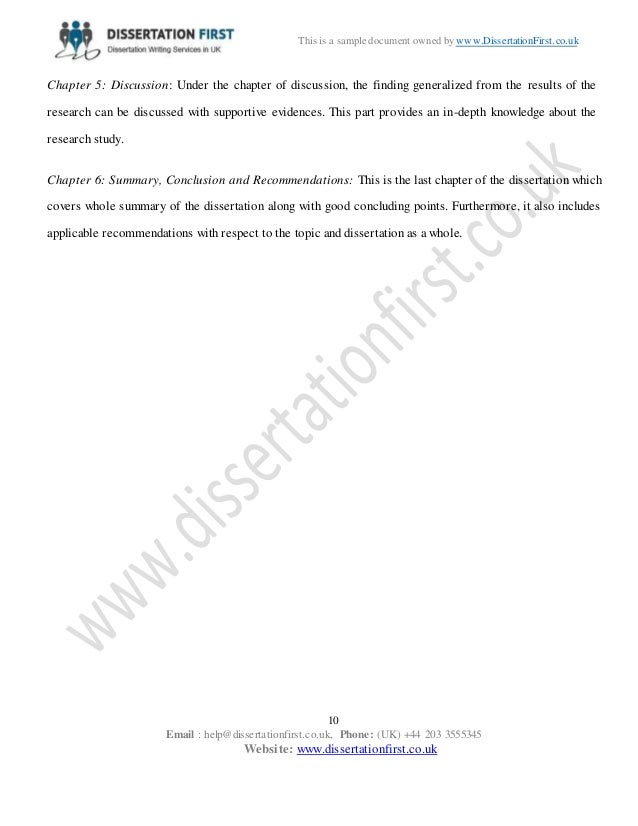 DISSERTATION FIRST
Dissertation Writing Services in UK

This is a sample document owned by www.DissertationFirst.co.uk

Chapter 5: Discussion: Under the chapter of discussion, the finding generalized from the results of the research can be discussed with supportive evidences. This part provides an in-depth knowledge about the research study.

Chapter 6: Summary, Conclusion and Recommendations: This is the last chapter of the dissertation which covers whole summary of the dissertation along with good concluding points. Furthermore, it also includes applicable recommendations with respect to the topic and dissertation as a whole.

10
Email : help@dissertationfirst.co.uk, Phone: (UK) +44 203 3555345
Website: www.dissertationfirst.co.uk

www.dissertationfirst.co.uk